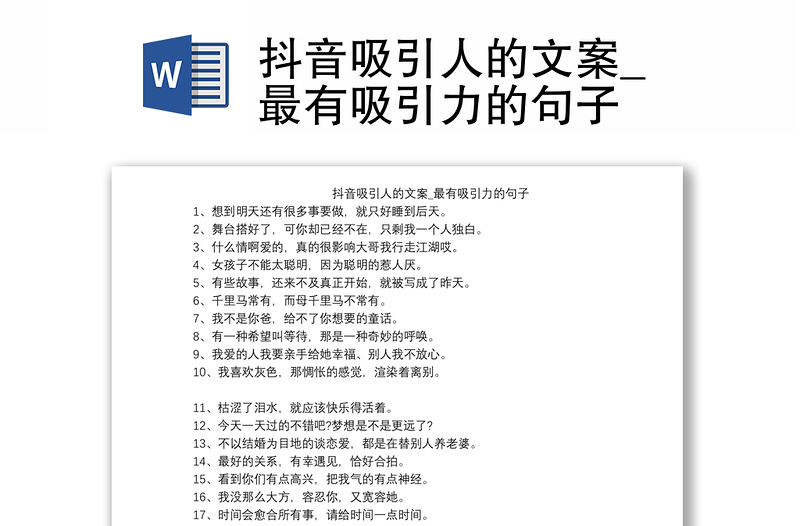 W

抖音吸引人的文案_最有吸引力的句子

抖音吸引人的文案_最有吸引力的句子
1、想到明天还有很多事要做，就只好睡到后天。
2、舞台搭好了，可你却已经不在，只剩我一个人独白。
3、什么情啊爱的，真的很影响大哥我行走江湖哎。
4、女孩子不能太聪明，因为聪明的惹人厌。
5、有些故事，还来不及真正开始，就被写成了昨天。
6、千里马常有，而母千里马不常有。
7、我不是你爸，给不了你想要的童话。
8、有一种希望叫等待，那是一种奇妙的呼唤。
9、我爱的人我要亲手给她幸福、别人我不放心。
10、我喜欢灰色，那惆怅的感觉，渲染着离别。

11、枯涩了泪水，就应该快乐得活着。
12、今天一天过的不错吧?梦想是不是更远了?
13、不以结婚为目地的谈恋爱，都是在替别人养老婆。
14、最好的关系，有幸遇见，恰好合拍。
15、看到你们有点高兴，把我气的有点神经。
16、我没那么大方，容忍你，又宽容她。
17、时间会愈合所有事，请给时间一点时间。